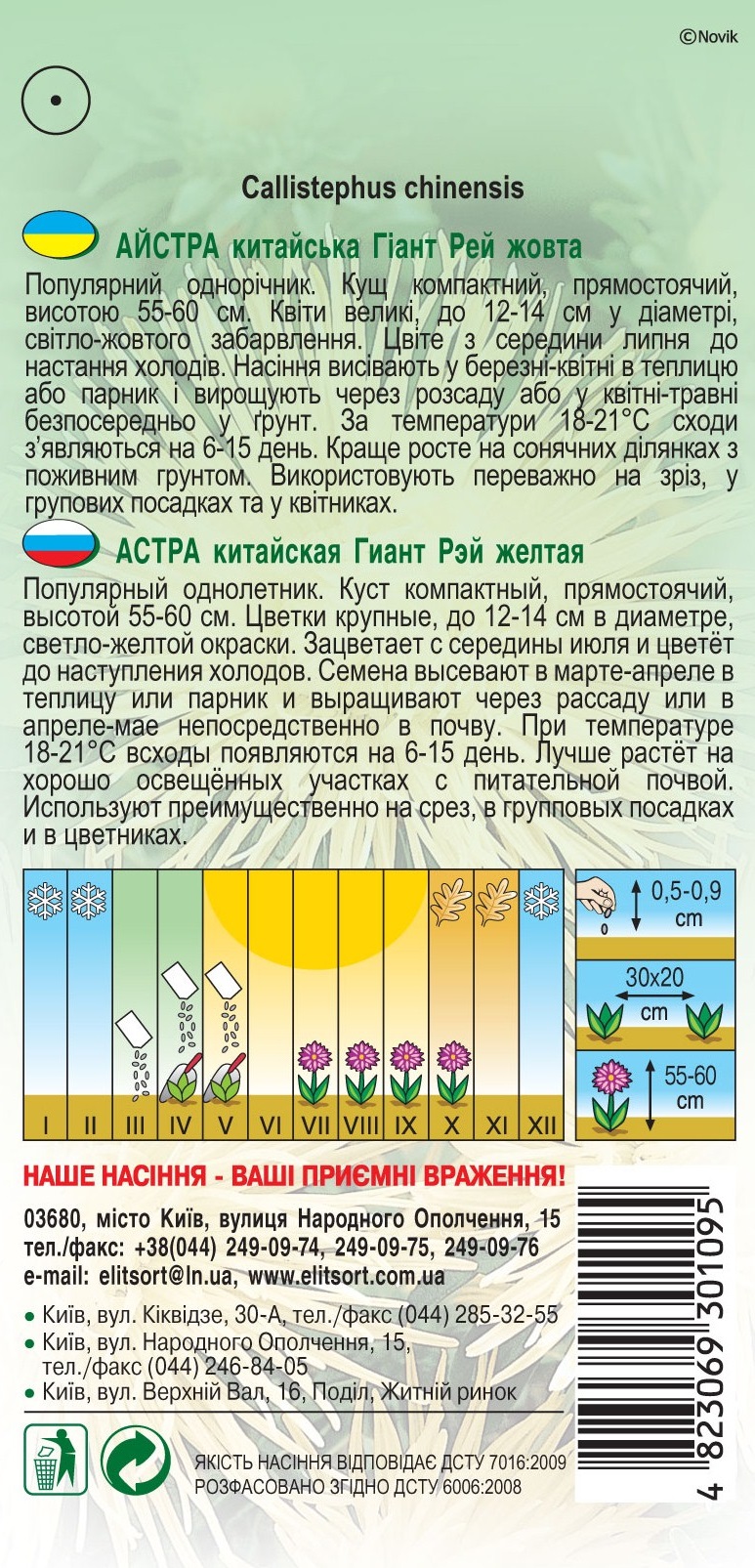 ©Novik

Callistephus chinensis

АЙСТРА китайська Гіант Рей жовта

Популярний однорічник. Кущ компактний, прямостоячий, висотою 55-60 см. Квіти великі, до 12-14 см у діаметрі, світло-жовтого забарвлення. Цвіте з середини липня до настання холодів. Насіння висівають у березні-квітні в теплицю або парник і вирощують через розсаду або у квітні-травні безпосередньо у ґрунт. За температури 18-21°С сходи з'являються на 6-15 день. Краще росте на сонячних ділянках з поживним грунтом. Використовують переважно на зріз, у групових посадках та у квітниках.

АСТРА китайская Гиант Рэй желтая

Популярный однолетник. Куст компактный, прямостоячий, высотой 55-60 см. Цветки крупные, до 12-14 см в диаметре, светло-желтой окраски. Зацветает с середины июля и цветёт до наступления холодов. Семена высевают в марте-апреле в теплицу или парник и выращивают через рассаду или в апреле-мае непосредственно в почву. При температуре 18-21°С всходы появляются на 6-15 день. Лучше растёт на хорошо освещённых участках с питательной почвой. Используют преимущественно на срез, в групповых посадках и в цветниках.

I II III IV V VI VII VIII IX X XI XII

0,5-0,9 cm

30x20 cm

55-60 cm

НАШЕ НАСІННЯ - ВАШІ ПРИЄМНІ ВРАЖЕННЯ!

03680, місто Київ, вулиця Народного Ополчення, 15
тел./факс: +38(044) 249-09-74, 249-09-75, 249-09-76
e-mail: elitsort@ln.ua, www.elitsort.com.ua

• Київ, вул. Кіквідзе, 30-А, тел./факс (044) 285-32-55
• Київ, вул. Народного Ополчення, 15, тел./факс (044) 246-84-05
• Київ, вул. Верхній Вал, 16, Поділ, Житній ринок

ЯКІСТЬ НАСІННЯ ВІДПОВІДАЄ ДСТУ 7016:2009
РОЗФАСОВАНО ЗГІДНО ДСТУ 6006:2008

4 823069 301095